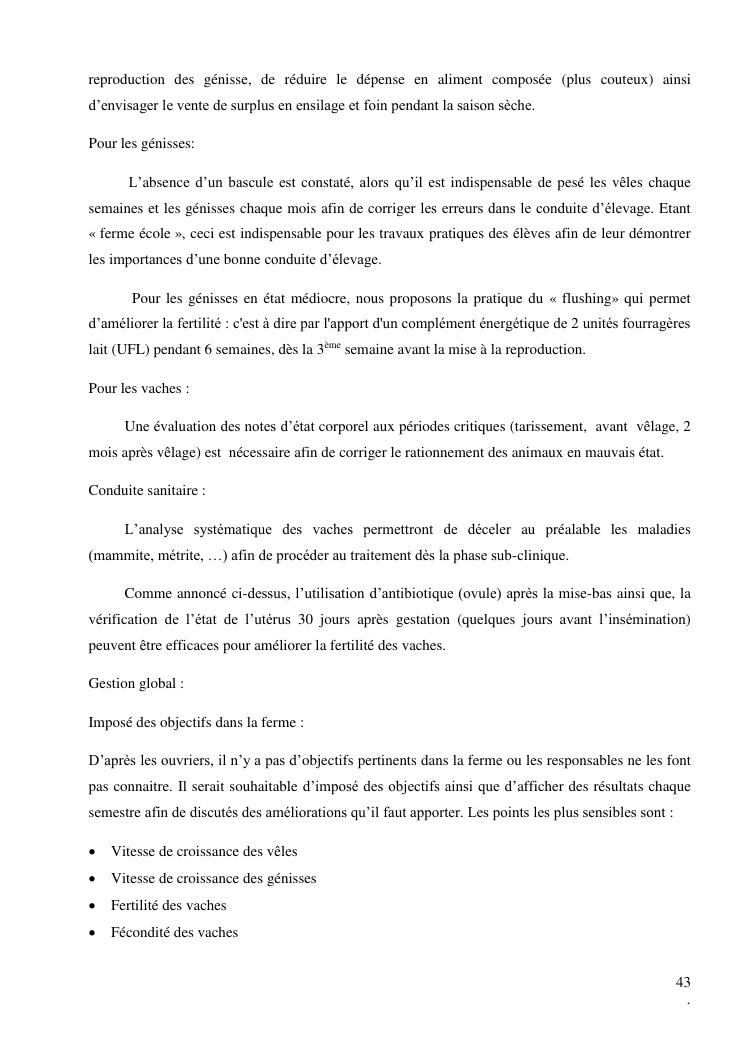 reproduction des génisse, de réduire le dépense en aliment composée (plus couteux) ainsi d'envisager le vente de surplus en ensilage et foin pendant la saison sèche.

Pour les génisses:

L'absence d'un bascule est constaté, alors qu'il est indispensable de pesé les vêles chaque semaines et les génisses chaque mois afin de corriger les erreurs dans le conduite d'élevage. Etant « ferme école », ceci est indispensable pour les travaux pratiques des élèves afin de leur démontrer les importances d'une bonne conduite d'élevage.

Pour les génisses en état médiocre, nous proposons la pratique du « flushing» qui permet d'améliorer la fertilité : c'est à dire par l'apport d'un complément énergétique de 2 unités fourragères lait (UFL) pendant 6 semaines, dès la 3$^{ème}$ semaine avant la mise à la reproduction.

Pour les vaches :

Une évaluation des notes d'état corporel aux périodes critiques (tarissement, avant vêlage, 2 mois après vêlage) est nécessaire afin de corriger le rationnement des animaux en mauvais état.

Conduite sanitaire :

L'analyse systématique des vaches permettront de déceler au préalable les maladies (mammite, métrite, …) afin de procéder au traitement dès la phase sub-clinique.

Comme annoncé ci-dessus, l'utilisation d'antibiotique (ovule) après la mise-bas ainsi que, la vérification de l'état de l'utérus 30 jours après gestation (quelques jours avant l'insémination) peuvent être efficaces pour améliorer la fertilité des vaches.

Gestion global :

Imposé des objectifs dans la ferme :

D'après les ouvriers, il n'y a pas d'objectifs pertinents dans la ferme ou les responsables ne les font pas connaitre. Il serait souhaitable d'imposé des objectifs ainsi que d'afficher des résultats chaque semestre afin de discutés des améliorations qu'il faut apporter. Les points les plus sensibles sont :

• Vitesse de croissance des vêles
• Vitesse de croissance des génisses
• Fertilité des vaches
• Fécondité des vaches

43
.